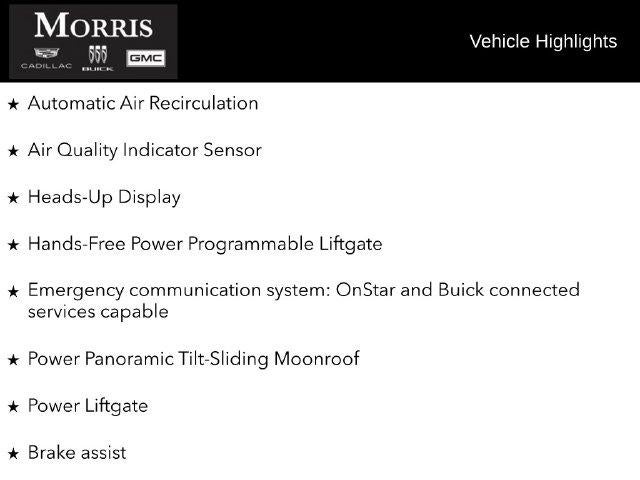 MORRIS
CADILLAC BUICK GMC

Vehicle Highlights

★ Automatic Air Recirculation

★ Air Quality Indicator Sensor

★ Heads-Up Display

★ Hands-Free Power Programmable Liftgate

★ Emergency communication system: OnStar and Buick connected services capable

★ Power Panoramic Tilt-Sliding Moonroof

★ Power Liftgate

★ Brake assist